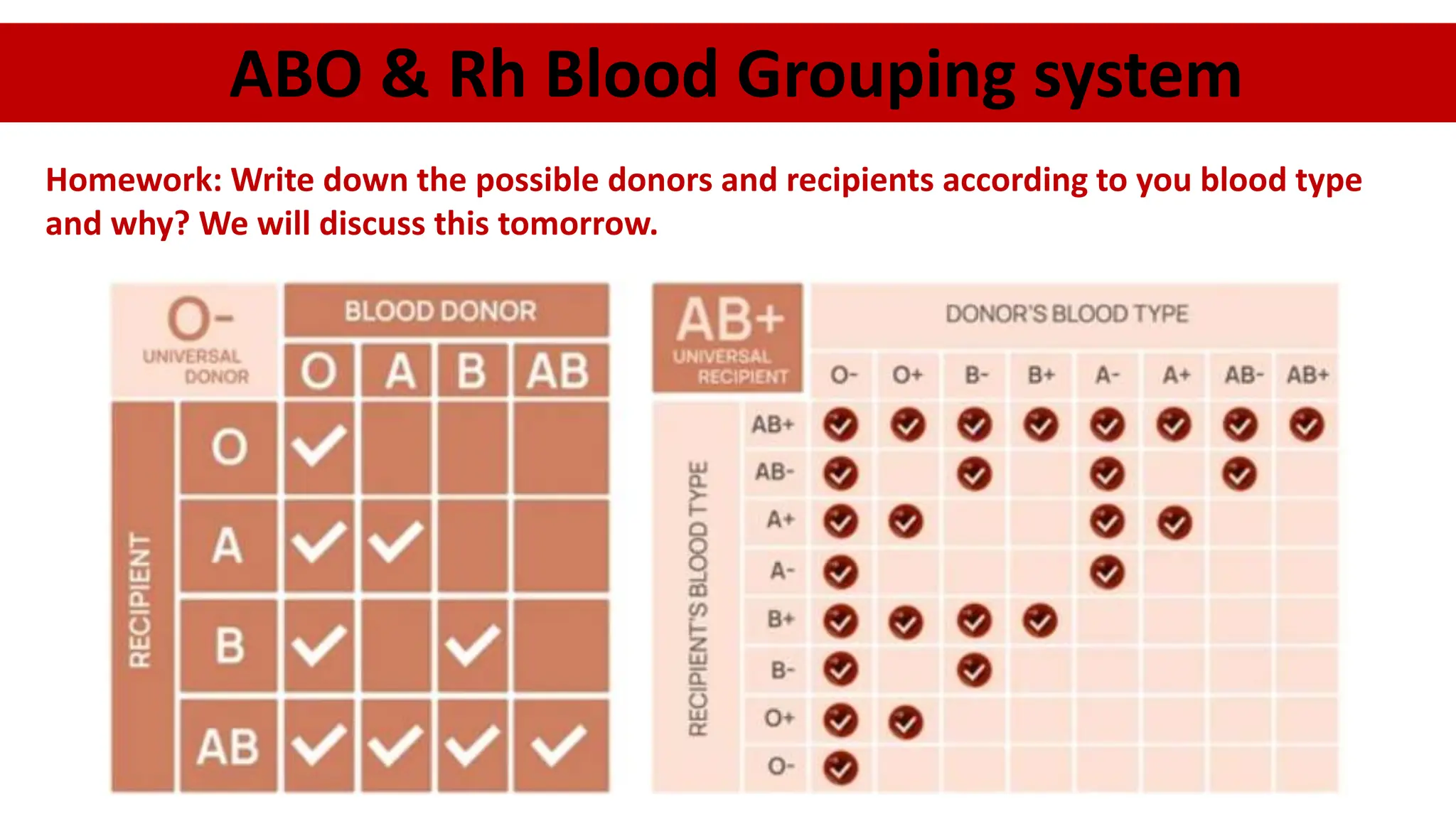 ABO & Rh Blood Grouping system

Homework: Write down the possible donors and recipients according to you blood type and why? We will discuss this tomorrow.

O-
UNIVERSAL DONOR

BLOOD DONOR

RECIPIENT

| | O | A | B | AB |
|---|---|---|---|---|
| O | ✓ | | | |
| A | ✓ | ✓ | | |
| B | ✓ | | ✓ | |
| AB | ✓ | ✓ | ✓ | ✓ |

AB+
UNIVERSAL RECIPIENT

DONOR'S BLOOD TYPE

RECIPIENT'S BLOOD TYPE

| | O- | O+ | B- | B+ | A- | A+ | AB- | AB+ |
|---|---|---|---|---|---|---|---|---|
| AB+ | ✓ | ✓ | ✓ | ✓ | ✓ | ✓ | ✓ | ✓ |
| AB- | ✓ | | ✓ | | ✓ | | ✓ | |
| A+ | ✓ | ✓ | | | ✓ | ✓ | | |
| A- | ✓ | | | | ✓ | | | |
| B+ | ✓ | ✓ | ✓ | ✓ | | | | |
| B- | ✓ | | ✓ | | | | | |
| O+ | ✓ | ✓ | | | | | | |
| O- | ✓ | | | | | | | |